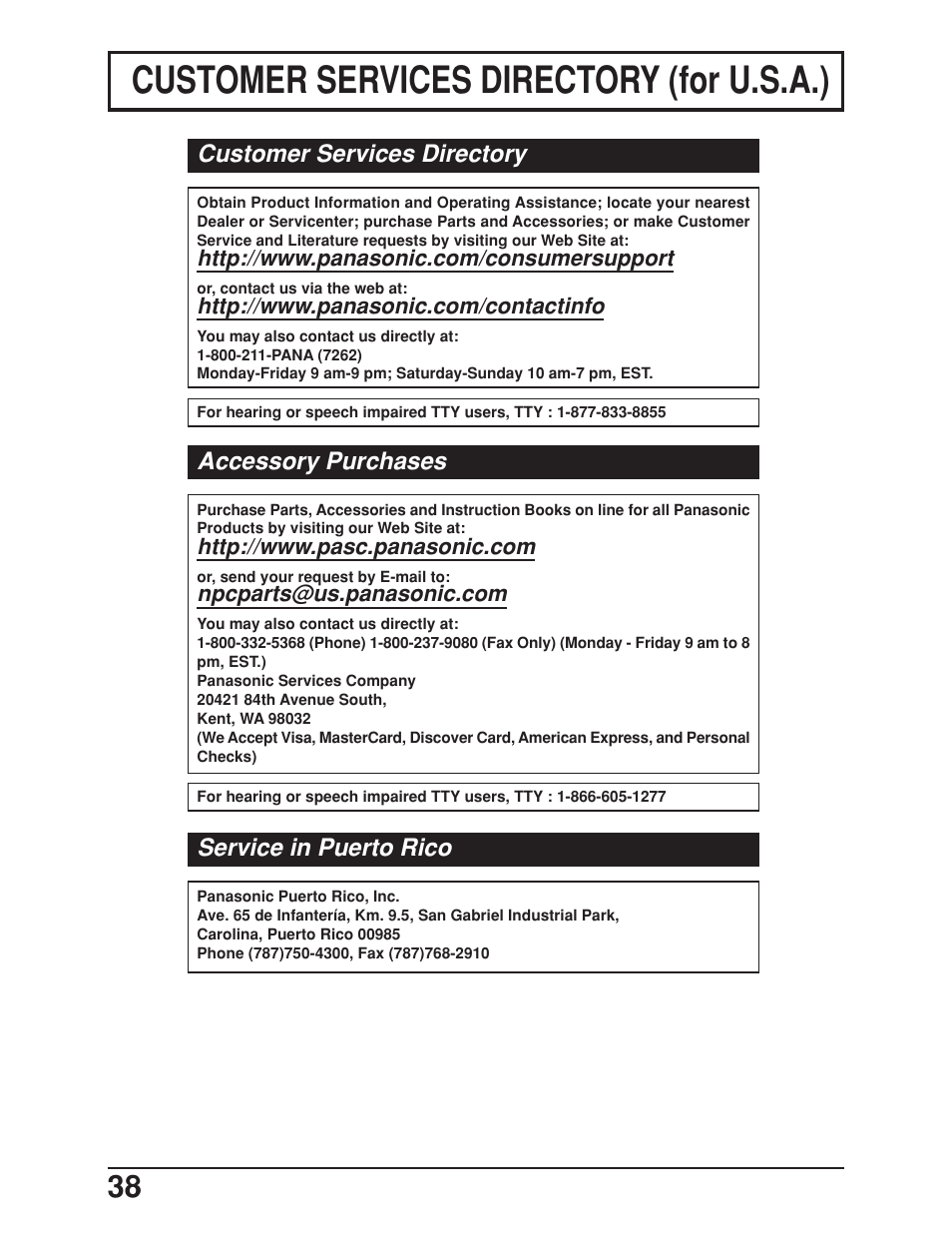 CUSTOMER SERVICES DIRECTORY (for U.S.A.)

Customer Services Directory

Obtain Product Information and Operating Assistance; locate your nearest Dealer or Servicenter; purchase Parts and Accessories; or make Customer Service and Literature requests by visiting our Web Site at:
http://www.panasonic.com/consumersupport

or, contact us via the web at:
http://www.panasonic.com/contactinfo

You may also contact us directly at:
1-800-211-PANA (7262)
Monday-Friday 9 am-9 pm; Saturday-Sunday 10 am-7 pm, EST.

For hearing or speech impaired TTY users, TTY : 1-877-833-8855

Accessory Purchases

Purchase Parts, Accessories and Instruction Books on line for all Panasonic Products by visiting our Web Site at:
http://www.pasc.panasonic.com

or, send your request by E-mail to:
npcparts@us.panasonic.com

You may also contact us directly at:
1-800-332-5368 (Phone) 1-800-237-9080 (Fax Only) (Monday - Friday 9 am to 8 pm, EST.)
Panasonic Services Company
20421 84th Avenue South,
Kent, WA 98032
(We Accept Visa, MasterCard, Discover Card, American Express, and Personal Checks)

For hearing or speech impaired TTY users, TTY : 1-866-605-1277

Service in Puerto Rico

Panasonic Puerto Rico, Inc.
Ave. 65 de Infantería, Km. 9.5, San Gabriel Industrial Park,
Carolina, Puerto Rico 00985
Phone (787)750-4300, Fax (787)768-2910

38